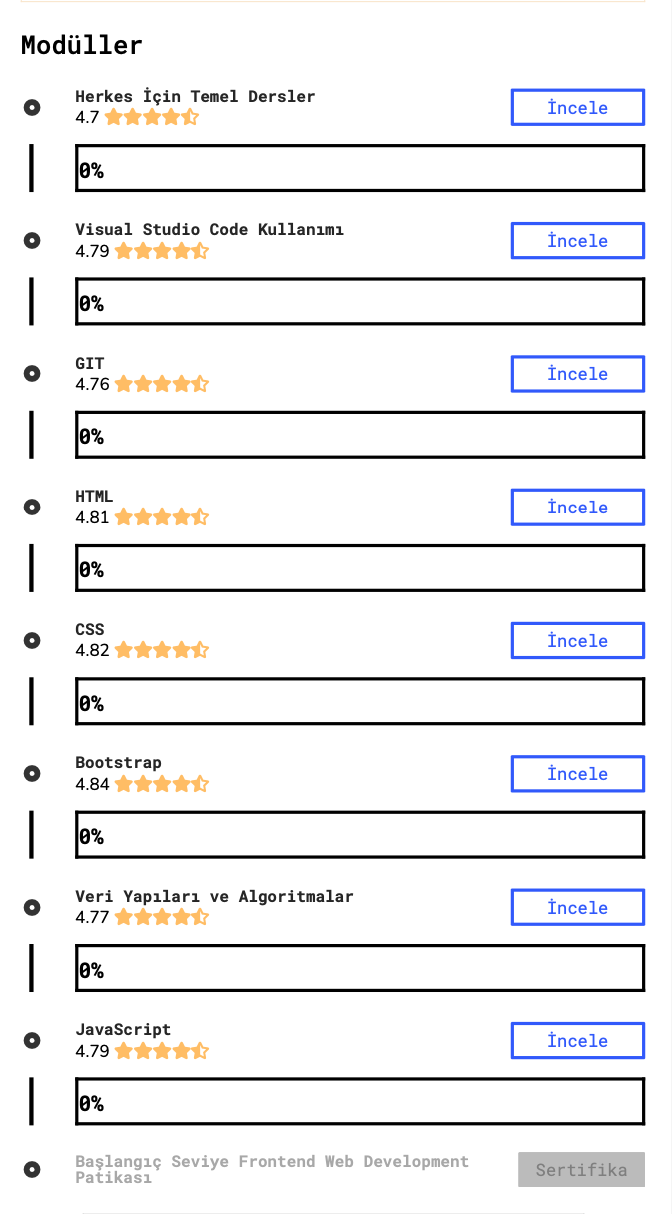 Modüller

Herkes İçin Temel Dersler
4.7
İncele
0%

Visual Studio Code Kullanımı
4.79
İncele
0%

GIT
4.76
İncele
0%

HTML
4.81
İncele
0%

CSS
4.82
İncele
0%

Bootstrap
4.84
İncele
0%

Veri Yapıları ve Algoritmalar
4.77
İncele
0%

JavaScript
4.79
İncele
0%

Başlangıç Seviye Frontend Web Development Patikası
Sertifika